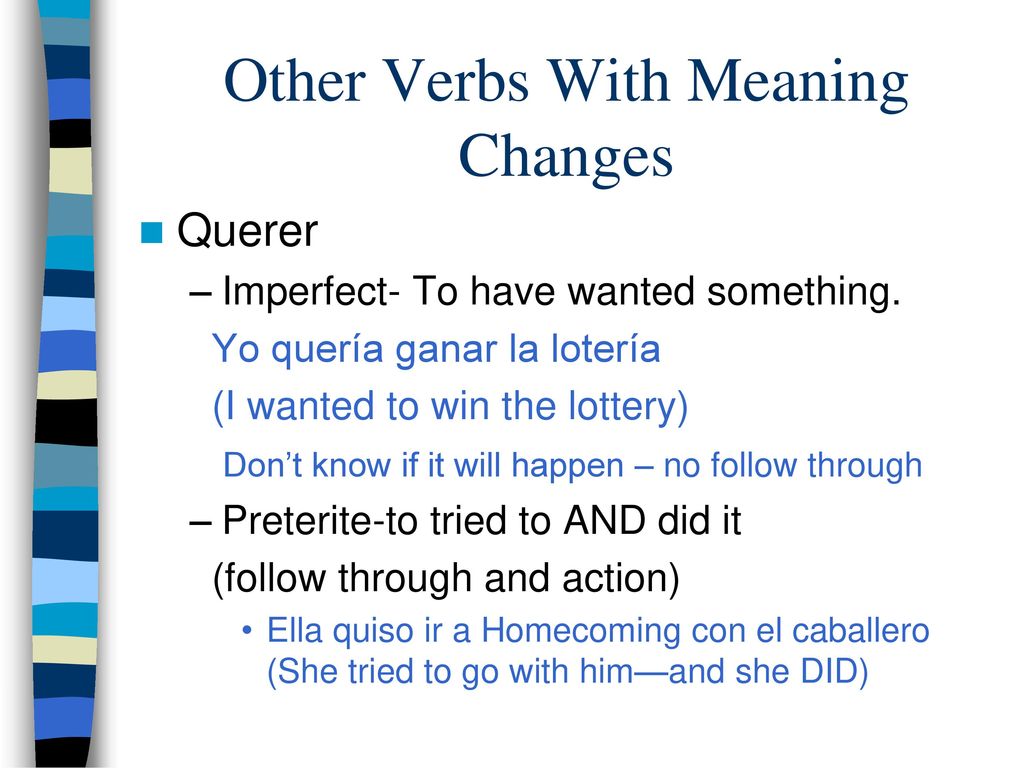 Other Verbs With Meaning Changes

Querer

– Imperfect- To have wanted something.

Yo quería ganar la lotería

(I wanted to win the lottery)

Don’t know if it will happen – no follow through

– Preterite-to tried to AND did it

(follow through and action)

• Ella quiso ir a Homecoming con el caballero (She tried to go with him—and she DID)